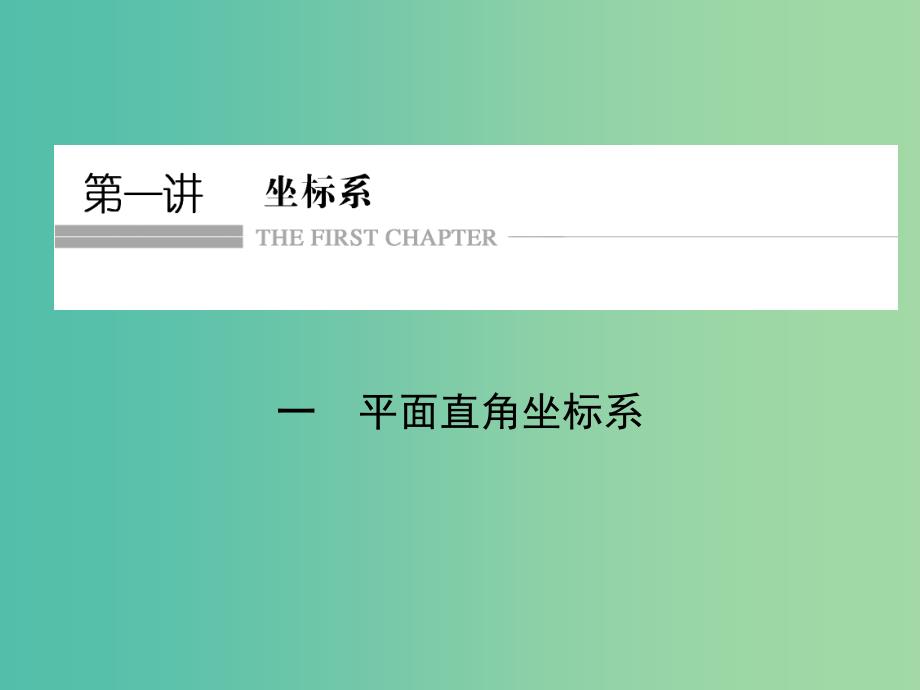 第一讲　坐标系

THE FIRST CHAPTER

一　平面直角坐标系